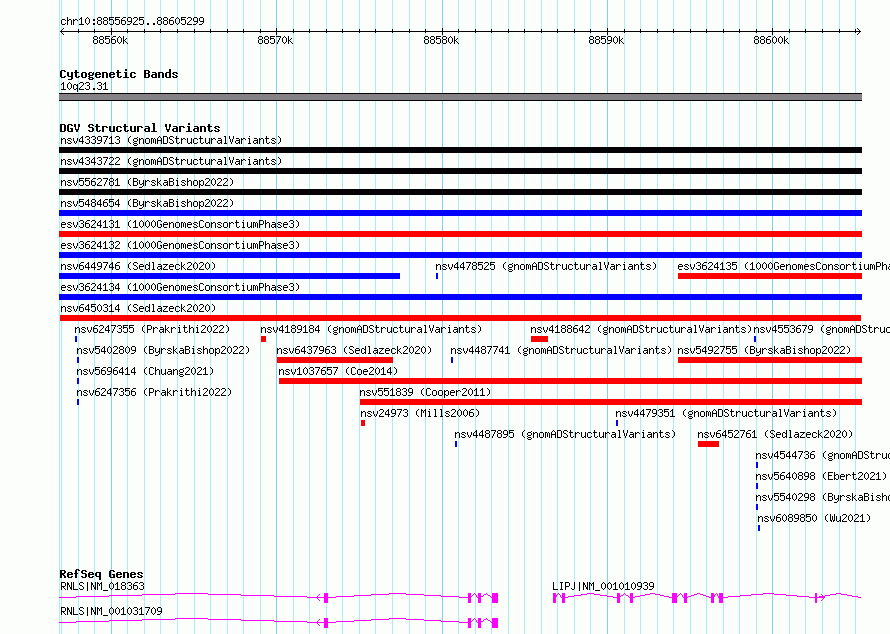 chr10:88556925..88605299

88560k 88570k 88580k 88590k 88600k

Cytogenetic Bands
10q23.31

DGV Structural Variants
nsv4339713 (gnomADStructuralVariants)
nsv4343722 (gnomADStructuralVariants)
nsv5562781 (ByrskaBishop2022)
nsv5484654 (ByrskaBishop2022)
esv3624131 (1000GenomesConsortiumPhase3)
esv3624132 (1000GenomesConsortiumPhase3)
nsv6449746 (Sedlazeck2020)
nsv4478525 (gnomADStructuralVariants)
esv3624135 (1000GenomesConsortiumPha
esv3624134 (1000GenomesConsortiumPhase3)
nsv6450314 (Sedlazeck2020)
nsv6247355 (Prakrithi2022)
nsv4189184 (gnomADStructuralVariants)
nsv4188642 (gnomADStructuralVariants)
nsv4553679 (gnomADStruc
nsv5402809 (ByrskaBishop2022)
nsv6437963 (Sedlazeck2020)
nsv4487741 (gnomADStructuralVariants)
nsv5492755 (ByrskaBishop2022)
nsv5696414 (Chuang2021)
nsv1037657 (Coe2014)
nsv6247356 (Prakrithi2022)
nsv551839 (Cooper2011)
nsv24973 (Mills2006)
nsv4479351 (gnomADStructuralVariants)
nsv4487895 (gnomADStructuralVariants)
nsv6452761 (Sedlazeck2020)
nsv4544736 (gnomADStruc
nsv5640898 (Ebert2021)
nsv5540298 (ByrskaBisho
nsv6089850 (Wu2021)

RefSeq Genes
RNLS|NM_018363
LIPJ|NM_001010939
RNLS|NM_001031709